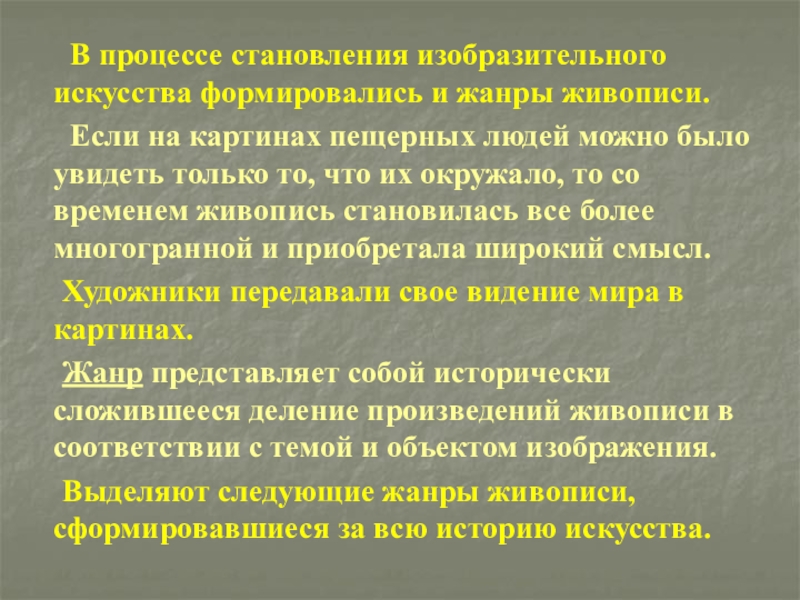 В процессе становления изобразительного искусства формировались и жанры живописи.

Если на картинах пещерных людей можно было увидеть только то, что их окружало, то со временем живопись становилась все более многогранной и приобретала широкий смысл.

Художники передавали свое видение мира в картинах.

Жанр представляет собой исторически сложившееся деление произведений живописи в соответствии с темой и объектом изображения.

Выделяют следующие жанры живописи, сформировавшиеся за всю историю искусства.